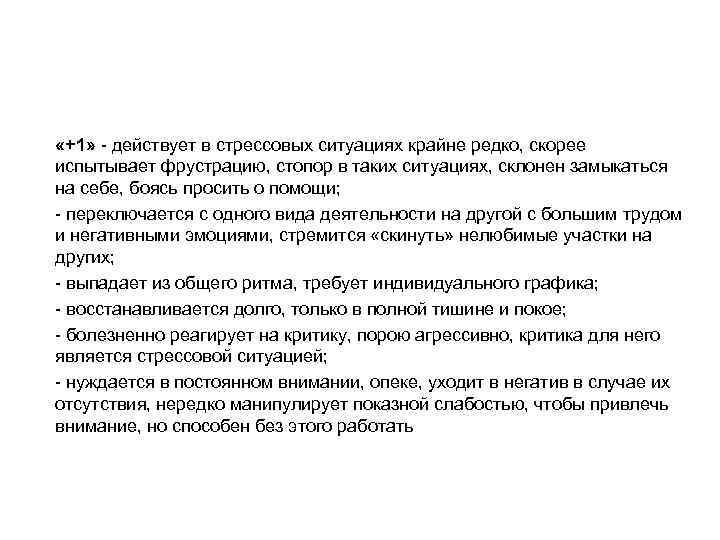 «+1» - действует в стрессовых ситуациях крайне редко, скорее испытывает фрустрацию, стопор в таких ситуациях, склонен замыкаться на себе, боясь просить о помощи;

- переключается с одного вида деятельности на другой с большим трудом и негативными эмоциями, стремится «скинуть» нелюбимые участки на других;

- выпадает из общего ритма, требует индивидуального графика;

- восстанавливается долго, только в полной тишине и покое;

- болезненно реагирует на критику, порою агрессивно, критика для него является стрессовой ситуацией;

- нуждается в постоянном внимании, опеке, уходит в негатив в случае их отсутствия, нередко манипулирует показной слабостью, чтобы привлечь внимание, но способен без этого работать